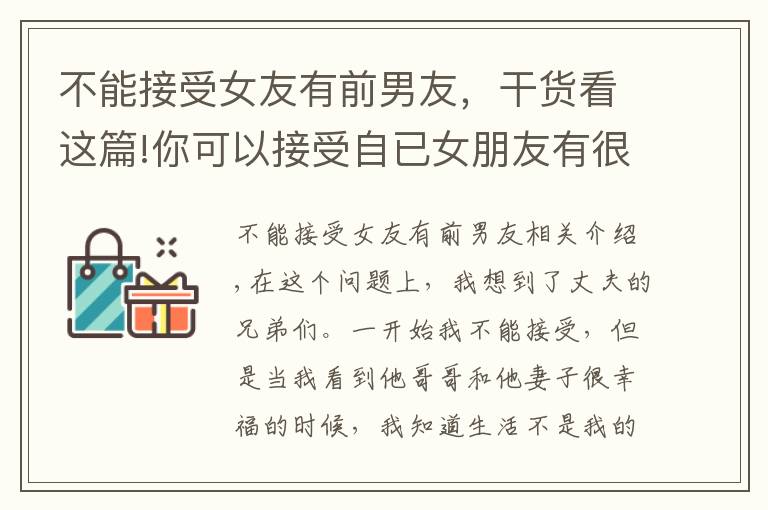 不能接受女友有前男友，干货看这篇!你可以接受自已女朋友有很

不能接受女友有前男友相关介绍，在这个问题上，我想到了丈夫的兄弟们。一开始我不能接受，但是当我看到他哥哥和他妻子很幸福的时候，我知道生活不是我的